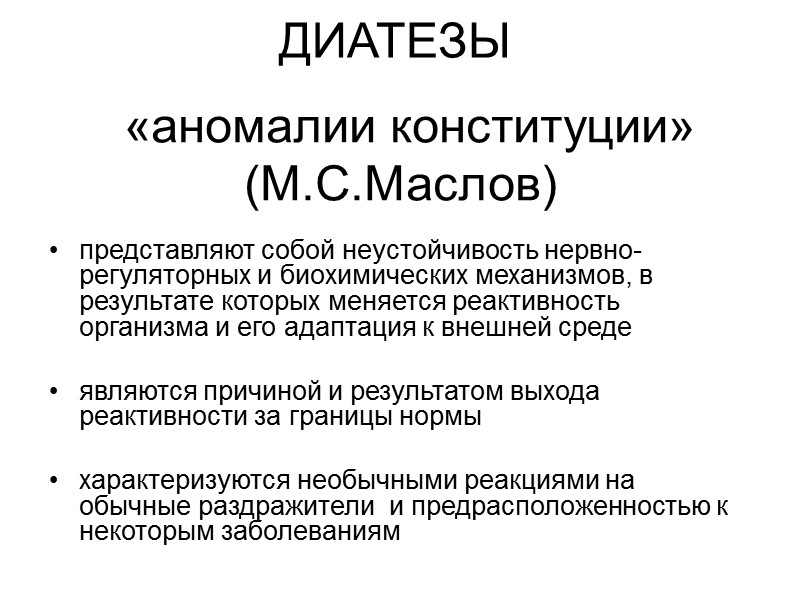 ДИАТЕЗЫ

«аномалии конституции» (М.С.Маслов)

• представляют собой неустойчивость нервно-регуляторных и биохимических механизмов, в результате которых меняется реактивность организма и его адаптация к внешней среде

• являются причиной и результатом выхода реактивности за границы нормы

• характеризуются необычными реакциями на обычные раздражители и предрасположенностью к некоторым заболеваниям